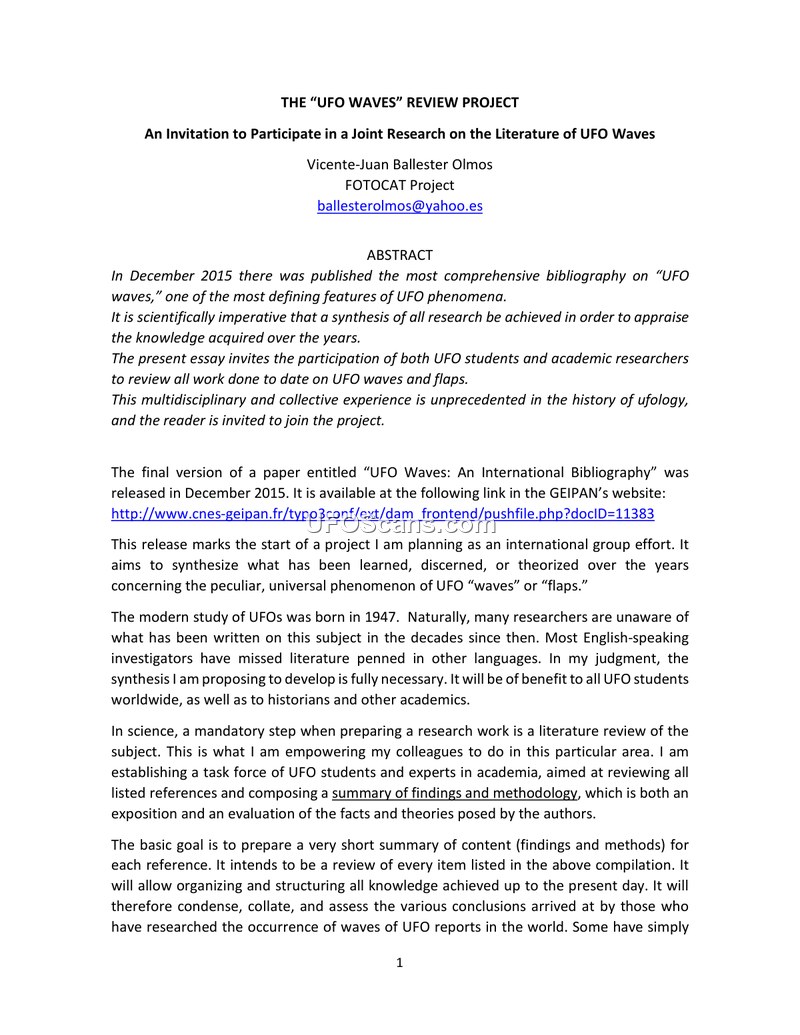 THE "UFO WAVES" REVIEW PROJECT

An Invitation to Participate in a Joint Research on the Literature of UFO Waves

Vicente-Juan Ballester Olmos
FOTOCAT Project
ballesterolmos@yahoo.es

ABSTRACT

In December 2015 there was published the most comprehensive bibliography on "UFO waves," one of the most defining features of UFO phenomena.
It is scientifically imperative that a synthesis of all research be achieved in order to appraise the knowledge acquired over the years.
The present essay invites the participation of both UFO students and academic researchers to review all work done to date on UFO waves and flaps.
This multidisciplinary and collective experience is unprecedented in the history of ufology, and the reader is invited to join the project.

The final version of a paper entitled "UFO Waves: An International Bibliography" was released in December 2015. It is available at the following link in the GEIPAN's website:
http://www.cnes-geipan.fr/typo3conf/ext/dam_frontend/pushfile.php?docID=11383

UFOScans.com

This release marks the start of a project I am planning as an international group effort. It aims to synthesize what has been learned, discerned, or theorized over the years concerning the peculiar, universal phenomenon of UFO "waves" or "flaps."

The modern study of UFOs was born in 1947. Naturally, many researchers are unaware of what has been written on this subject in the decades since then. Most English-speaking investigators have missed literature penned in other languages. In my judgment, the synthesis I am proposing to develop is fully necessary. It will be of benefit to all UFO students worldwide, as well as to historians and other academics.

In science, a mandatory step when preparing a research work is a literature review of the subject. This is what I am empowering my colleagues to do in this particular area. I am establishing a task force of UFO students and experts in academia, aimed at reviewing all listed references and composing a summary of findings and methodology, which is both an exposition and an evaluation of the facts and theories posed by the authors.

The basic goal is to prepare a very short summary of content (findings and methods) for each reference. It intends to be a review of every item listed in the above compilation. It will allow organizing and structuring all knowledge achieved up to the present day. It will therefore condense, collate, and assess the various conclusions arrived at by those who have researched the occurrence of waves of UFO reports in the world. Some have simply

1